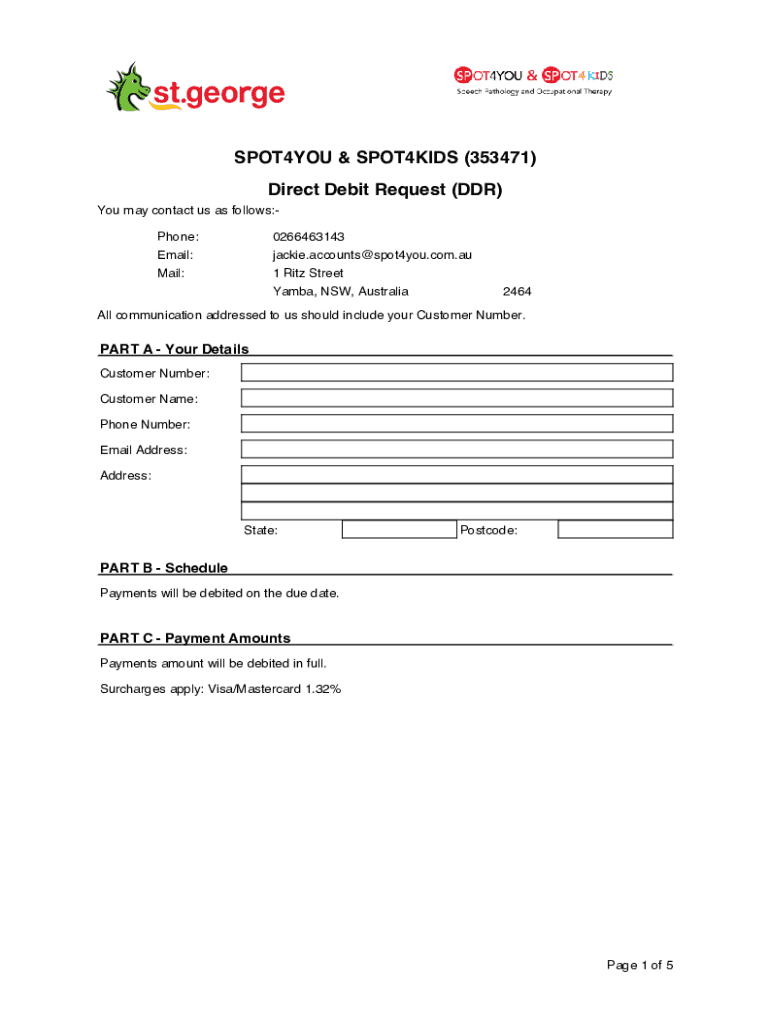 st.george

SPOT4YOU & SPOT4KIDS
Speech Pathology and Occupational Therapy

SPOT4YOU & SPOT4KIDS (353471)

Direct Debit Request (DDR)

You may contact us as follows:-

Phone: 0266463143
Email: jackie.accounts@spot4you.com.au
Mail: 1 Ritz Street
Yamba, NSW, Australia 2464

All communication addressed to us should include your Customer Number.

PART A - Your Details

Customer Number:

Customer Name:

Phone Number:

Email Address:

Address:

State: Postcode:

PART B - Schedule

Payments will be debited on the due date.

PART C - Payment Amounts

Payments amount will be debited in full.

Surcharges apply: Visa/Mastercard 1.32%

Page 1 of 5